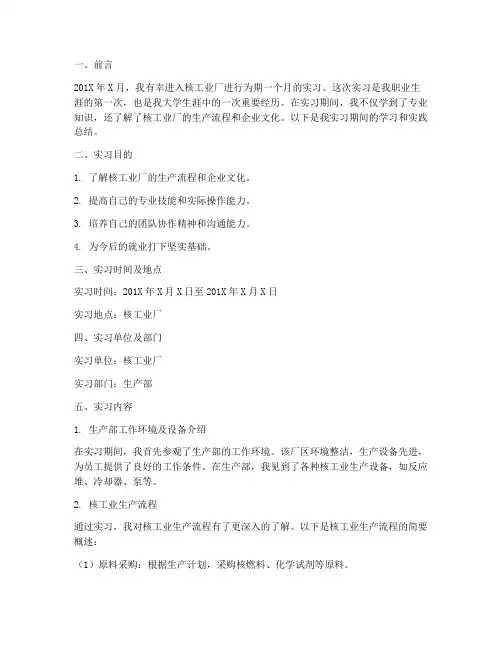 一、前言

201X年X月，我有幸进入核工业厂进行为期一个月的实习。这次实习是我职业生涯的第一次，也是我大学生涯中的一次重要经历。在实习期间，我不仅学到了专业知识，还了解了核工业厂的生产流程和企业文化。以下是我实习期间的学习和实践总结。

二、实习目的

1. 了解核工业厂的生产流程和企业文化。

2. 提高自己的专业技能和实际操作能力。

3. 培养自己的团队协作精神和沟通能力。

4. 为今后的就业打下坚实基础。

三、实习时间及地点

实习时间：201X年X月X日至201X年X月X日

实习地点：核工业厂

四、实习单位及部门

实习单位：核工业厂

实习部门：生产部

五、实习内容

1. 生产部工作环境及设备介绍

在实习期间，我首先参观了生产部的工作环境。该厂区环境整洁，生产设备先进，为员工提供了良好的工作条件。在生产部，我见到了各种核工业生产设备，如反应堆、冷却器、泵等。

2. 核工业生产流程

通过实习，我对核工业生产流程有了更深入的了解。以下是核工业生产流程的简要概述：

（1）原料采购：根据生产计划，采购核燃料、化学试剂等原料。